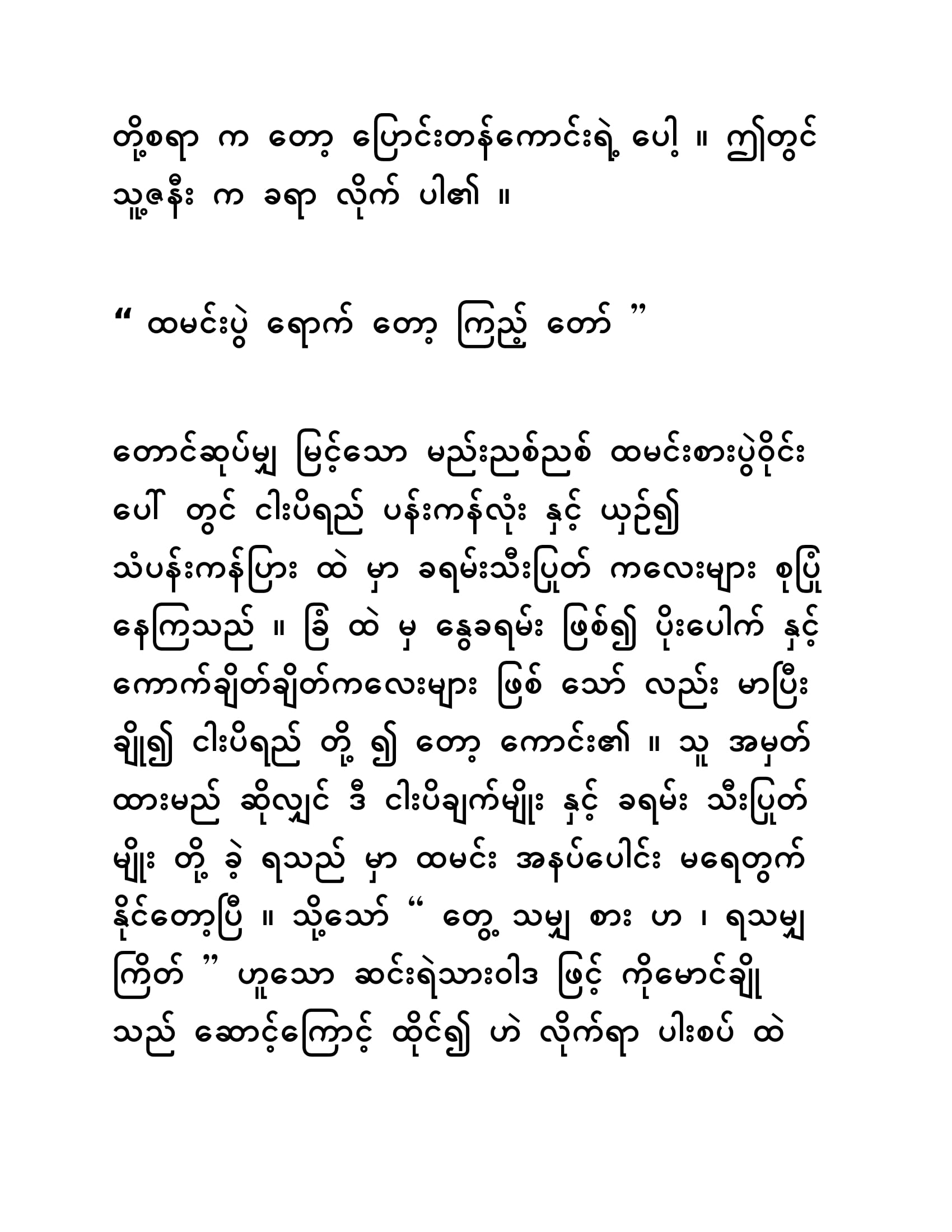 တို့စရာ က တော့ ပြောင်းတန်ကောင်းရဲ့ ပေါ့ ။ ဤတွင် သူ့ဇနီး က ခရာ လိုက် ပါ၏ ။

“ ထမင်းပွဲ ရောက် တော့ ကြည့် တော် ”

တောင်ဆုပ်မျှ မြင့်သော မည်းညစ်ညစ် ထမင်းစားပွဲဝိုင်း ပေါ် တွင် ငါးပိရည် ပန်းကန်လုံး နှင့် ယှဉ်၍ သံပန်းကန်ပြား ထဲ မှာ ခရမ်းသီးပြုတ် ကလေးများ စုပြုံ နေကြသည် ။ ခြံ ထဲ မှ နွေခရမ်း ဖြစ်၍ ပိုးပေါက် နှင့် ကောက်ချိတ်ချိတ်ကလေးများ ဖြစ် သော် လည်း မာပြီး ချို၍ ငါးပိရည် တို့ ၍ တော့ ကောင်း၏ ။ သူ အမှတ် ထားမည် ဆိုလျှင် ဒီ ငါးပိချက်မျိုး နှင့် ခရမ်း သီးပြုတ် မျိုး တို့ ခဲ့ ရသည် မှာ ထမင်း အနပ်ပေါင်း မရေတွက် နိုင်တော့ပြီ ။ သို့သော် “ တွေ့ သမျှ စား ဟ ၊ ရသမျှ ကြိတ် ” ဟူသော ဆင်းရဲသားဝါဒ ဖြင့် ကိုမောင်ချို သည် ဆောင့်ကြောင့် ထိုင်၍ ဟဲ လိုက်ရာ ပါးစပ် ထဲ